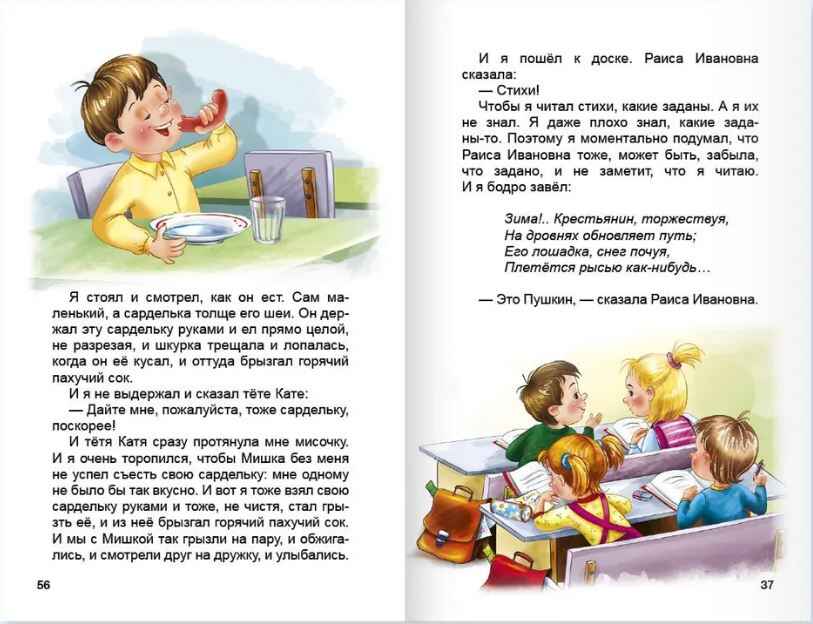 Я стоял и смотрел, как он ест. Сам маленький, а сарделька толще его шеи. Он держал эту сардельку руками и ел прямо целой, не разрезая, и шкурка трещала и лопалась, когда он её кусал, и оттуда брызгал горячий пахучий сок.

И я не выдержал и сказал тёте Кате:

— Дайте мне, пожалуйста, тоже сардельку, поскорее!

И тётя Катя сразу протянула мне мисочку. И я очень торопился, чтобы Мишка без меня не успел съесть свою сардельку: мне одному не было бы так вкусно. И вот я тоже взял свою сардельку руками и тоже, не чистя, стал грызть её, и из неё брызгал горячий пахучий сок. И мы с Мишкой так грызли на пару, и обжигались, и смотрели друг на дружку, и улыбались.

56

И я пошёл к доске. Раиса Ивановна сказала:

— Стихи!

Чтобы я читал стихи, какие заданы. А я их не знал. Я даже плохо знал, какие заданы-то. Поэтому я моментально подумал, что Раиса Ивановна тоже, может быть, забыла, что задано, и не заметит, что я читаю. И я бодро завёл:

Зима!.. Крестьянин, торжествуя,
На дровнях обновляет путь;
Его лошадка, снег почуя,
Плетётся рысью как-нибудь…

— Это Пушкин, — сказала Раиса Ивановна.

37